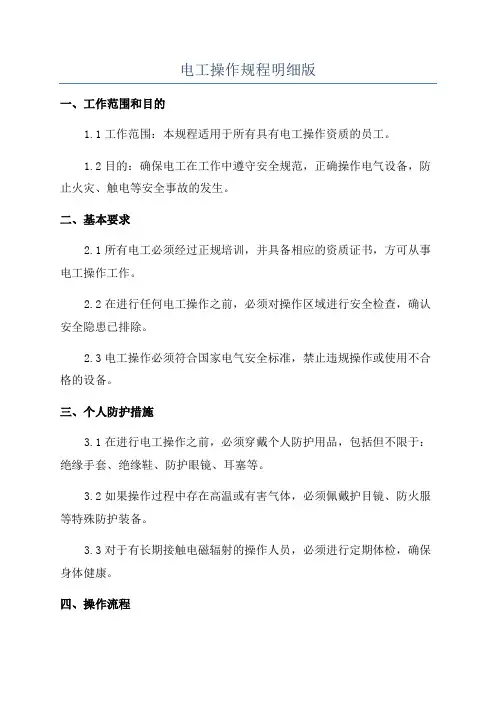 电工操作规程明细版

一、工作范围和目的

1.1 工作范围：本规程适用于所有具有电工操作资质的员工。

1.2 目的：确保电工在工作中遵守安全规范，正确操作电气设备，防止火灾、触电等安全事故的发生。

二、基本要求

2.1 所有电工必须经过正规培训，并具备相应的资质证书，方可从事电工操作工作。

2.2 在进行任何电工操作之前，必须对操作区域进行安全检查，确认安全隐患已排除。

2.3 电工操作必须符合国家电气安全标准，禁止违规操作或使用不合格的设备。

三、个人防护措施

3.1 在进行电工操作之前，必须穿戴个人防护用品，包括但不限于：绝缘手套、绝缘鞋、防护眼镜、耳塞等。

3.2 如果操作过程中存在高温或有害气体，必须佩戴护目镜、防火服等特殊防护装备。

3.3 对于有长期接触电磁辐射的操作人员，必须进行定期体检，确保身体健康。

四、操作流程